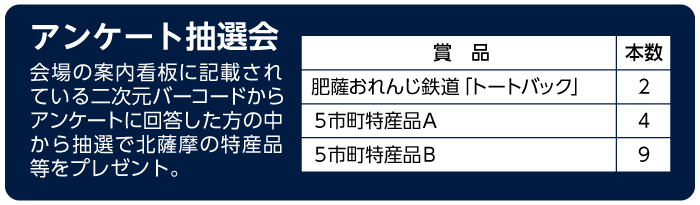 アンケート抽選会

会場の案内看板に記載されている二次元バーコードからアンケートに回答した方の中から抽選で北薩摩の特産品等をプレゼント。

| 賞　品 | 本数 |
|---|---|
| 肥薩おれんじ鉄道「トートバック」 | 2 |
| 5市町特産品A | 4 |
| 5市町特産品B | 9 |